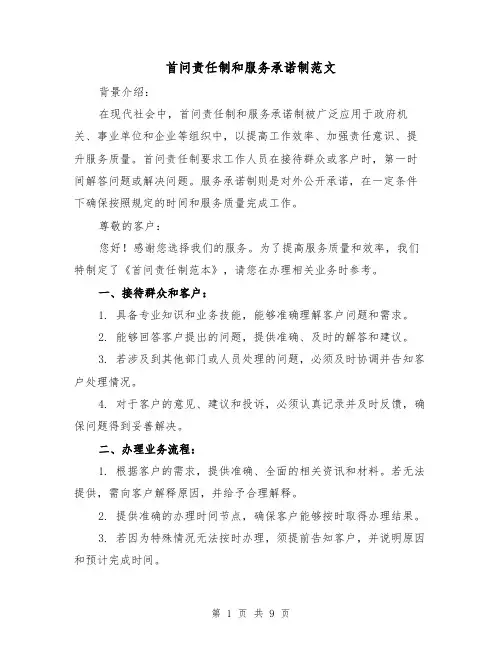 首问责任制和服务承诺制范文

背景介绍：

在现代社会中，首问责任制和服务承诺制被广泛应用于政府机关、事业单位和企业等组织中，以提高工作效率、加强责任意识、提升服务质量。首问责任制要求工作人员在接待群众或客户时，第一时间解答问题或解决问题。服务承诺制则是对外公开承诺，在一定条件下确保按照规定的时间和服务质量完成工作。

尊敬的客户：

您好！感谢您选择我们的服务。为了提高服务质量和效率，我们特制定了《首问责任制范本》，请您在办理相关业务时参考。

一、接待群众和客户：

1. 具备专业知识和业务技能，能够准确理解客户问题和需求。

2. 能够回答客户提出的问题，提供准确、及时的解答和建议。

3. 若涉及到其他部门或人员处理的问题，必须及时协调并告知客户处理情况。

4. 对于客户的意见、建议和投诉，必须认真记录并及时反馈，确保问题得到妥善解决。

二、办理业务流程：

1. 根据客户的需求，提供准确、全面的相关资讯和材料。若无法提供，需向客户解释原因，并给予合理解释。

2. 提供准确的办理时间节点，确保客户能够按时取得办理结果。

3. 若因为特殊情况无法按时办理，须提前告知客户，并说明原因和预计完成时间。

第 1 页 共 9 页